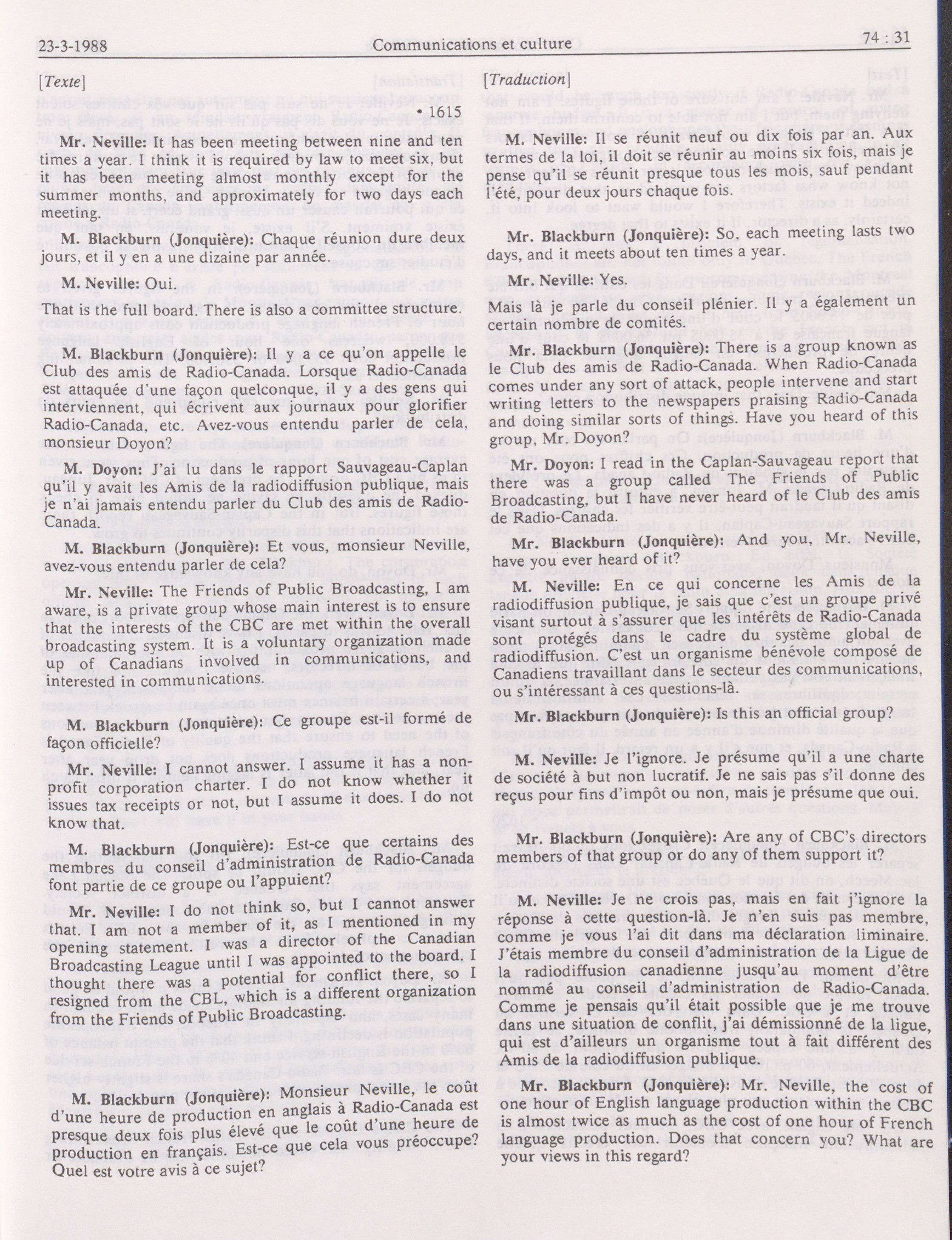 23-3-1988 Communications et culture 74 : 31

[Texte]

• 1615

Mr. Neville: It has been meeting between nine and ten times a year. I think it is required by law to meet six, but it has been meeting almost monthly except for the summer months, and approximately for two days each meeting.

M. Blackburn (Jonquière): Chaque réunion dure deux jours, et il y en a une dizaine par année.

M. Neville: Oui.

That is the full board. There is also a committee structure.

M. Blackburn (Jonquière): Il y a ce qu'on appelle le Club des amis de Radio-Canada. Lorsque Radio-Canada est attaquée d'une façon quelconque, il y a des gens qui interviennent, qui écrivent aux journaux pour glorifier Radio-Canada, etc. Avez-vous entendu parler de cela, monsieur Doyon?

M. Doyon: J'ai lu dans le rapport Sauvageau-Caplan qu'il y avait les Amis de la radiodiffusion publique, mais je n'ai jamais entendu parler du Club des amis de Radio-Canada.

M. Blackburn (Jonquière): Et vous, monsieur Neville, avez-vous entendu parler de cela?

Mr. Neville: The Friends of Public Broadcasting, I am aware, is a private group whose main interest is to ensure that the interests of the CBC are met within the overall broadcasting system. It is a voluntary organization made up of Canadians involved in communications, and interested in communications.

M. Blackburn (Jonquière): Ce groupe est-il formé de façon officielle?

Mr. Neville: I cannot answer. I assume it has a non-profit corporation charter. I do not know whether it issues tax receipts or not, but I assume it does. I do not know that.

M. Blackburn (Jonquière): Est-ce que certains des membres du conseil d'administration de Radio-Canada font partie de ce groupe ou l'appuient?

Mr. Neville: I do not think so, but I cannot answer that. I am not a member of it, as I mentioned in my opening statement. was a director of the Canadian Broadcasting League until I was appointed to the board. I thought there was a potential for conflict there, so I resigned from the CBL, which is a different organization from the Friends of Public Broadcasting.

M. Blackburn (Jonquière): Monsieur Neville, le coût d'une heure de production en anglais à Radio-Canada est presque deux fois plus élevé que le coût d'une heure de production en français. Est-ce que cela vous préoccupe? Quel est votre avis à ce sujet?

[Traduction]

M. Neville: Il se réunit neuf ou dix fois par an. Aux termes de la loi, il doit se réunir au moins six fois, mais je pense qu'il se réunit presque tous les mois, sauf pendant l'été, pour deux jours chaque fois.

Mr. Blackburn (Jonquière): So, each meeting lasts two days, and it meets about ten times a year.

Mr. Neville: Yes.

Mais là je parle du conseil plénier. Il y a également un certain nombre de comités.

Mr. Blackburn (Jonquière): There is a group known as le Club des amis de Radio-Canada. When Radio-Canada comes under any sort of attack, people intervene and start writing letters to the newspapers praising Radio-Canada and doing similar sorts of things. Have you heard of this group, Mr. Doyon?

Mr. Doyon: I read in the Caplan-Sauvageau report that there was a group called The Friends of Public Broadcasting, but I have never heard of le Club des amis de Radio-Canada.

Mr. Blackburn (Jonquière): And you, Mr. Neville, have you ever heard of it?

M. Neville: En ce qui concerne les Amis de la radiodiffusion publique, je sais que c'est un groupe privé visant surtout à s'assurer que les intérêts de Radio-Canada sont protégés dans le cadre du système global de radiodiffusion. C'est un organisme bénévole composé de Canadiens travaillant dans le secteur des communications, ou s'intéressant à ces questions-là.

Mr. Blackburn (Jonquière): Is this an official group?

M. Neville: Je l'ignore. Je présume qu'il a une charte de société à but non lucratif. Je ne sais pas s'il donne des reçus pour fins d'impôt ou non, mais je présume que oui.

Mr. Blackburn (Jonquière): Are any of CBC's directors members of that group or do any of them support it?

M. Neville: Je ne crois pas, mais en fait j'ignore la réponse à cette question-là. Je n'en suis pas membre, comme je vous l'ai dit dans ma déclaration liminaire. J'étais membre du conseil d'administration de la Ligue de la radiodiffusion canadienne jusqu'au moment d'être nommé au conseil d'administration de Radio-Canada. Comme je pensais qu'il était possible que je me trouve dans une situation de conflit, j'ai démissionné de la ligue, qui est d'ailleurs un organisme tout à fait différent des Amis de la radiodiffusion publique.

Mr. Blackburn (Jonquière): Mr. Neville, the cost of one hour of English language production within the CBC is almost twice as much as the cost of one hour of French language production. Does that concern you? What are your views in this regard?